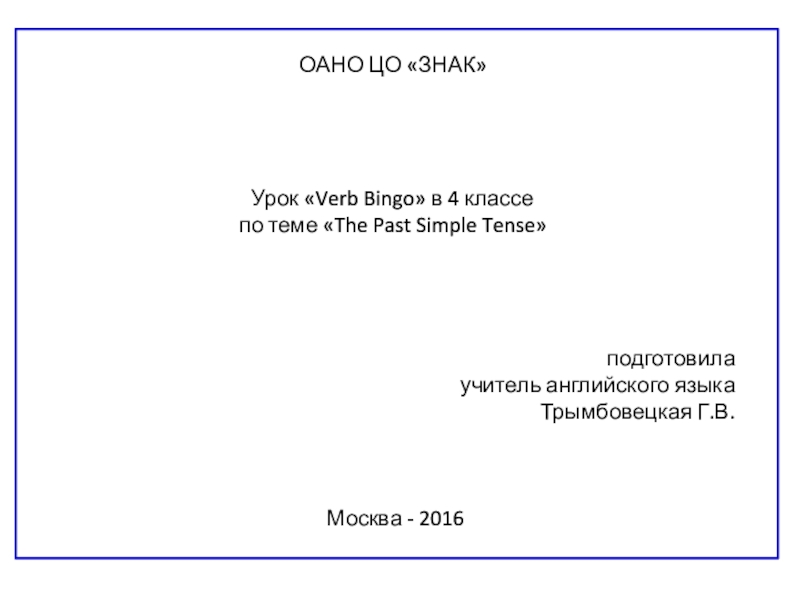 ОАНО ЦО «ЗНАК»

Урок «Verb Bingo» в 4 классе
по теме «The Past Simple Tense»

подготовила
учитель английского языка
Трымбовецкая Г.В.

Москва - 2016